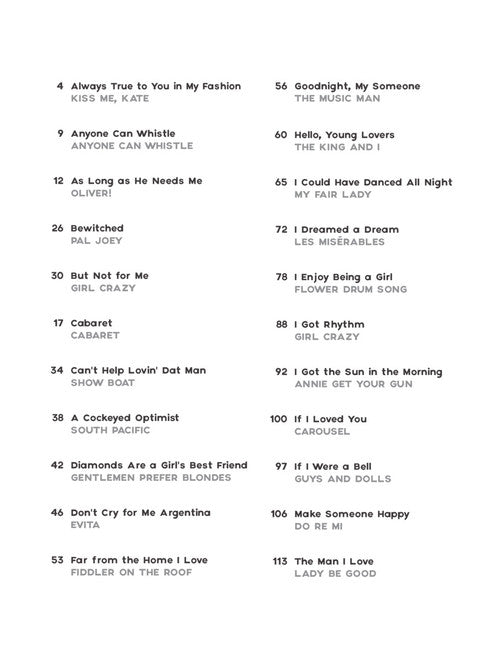 4 Always True to You in My Fashion
KISS ME, KATE

9 Anyone Can Whistle
ANYONE CAN WHISTLE

12 As Long as He Needs Me
OLIVER!

26 Bewitched
PAL JOEY

30 But Not for Me
GIRL CRAZY

17 Cabaret
CABARET

34 Can't Help Lovin' Dat Man
SHOW BOAT

38 A Cockeyed Optimist
SOUTH PACIFIC

42 Diamonds Are a Girl's Best Friend
GENTLEMEN PREFER BLONDES

46 Don't Cry for Me Argentina
EVITA

53 Far from the Home I Love
FIDDLER ON THE ROOF

56 Goodnight, My Someone
THE MUSIC MAN

60 Hello, Young Lovers
THE KING AND I

65 I Could Have Danced All Night
MY FAIR LADY

72 I Dreamed a Dream
LES MISÉRABLES

78 I Enjoy Being a Girl
FLOWER DRUM SONG

88 I Got Rhythm
GIRL CRAZY

92 I Got the Sun in the Morning
ANNIE GET YOUR GUN

100 If I Loved You
CAROUSEL

97 If I Were a Bell
GUYS AND DOLLS

106 Make Someone Happy
DO RE MI

113 The Man I Love
LADY BE GOOD